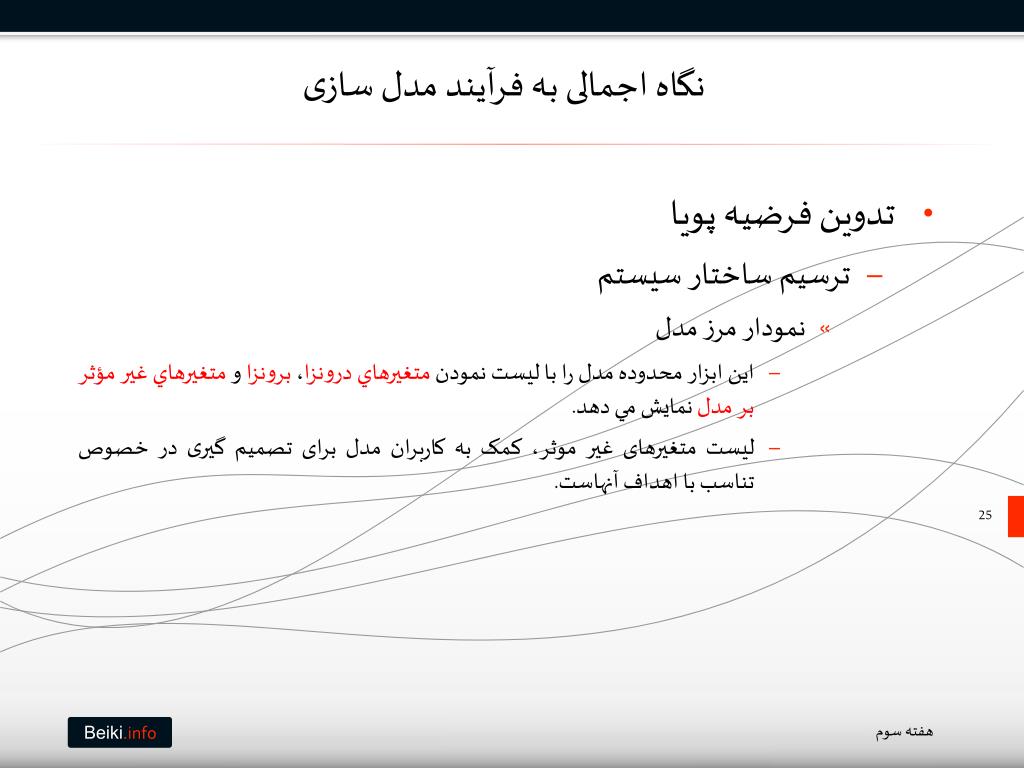 نگاه اجمالی به فرآیند مدل سازی

• تدوین فرضیه پویا

– ترسیم ساختار سیستم

» نمودار مرز مدل

– این ابزار محدوده مدل را با لیست نمودن متغیرهاي درونزا، برونزا و متغیرهاي غیر مؤثر بر مدل نمایش مي دهد.

– لیست متغیرهای غیر موثر، کمک به کاربران مدل برای تصمیم گیری در خصوص تناسب با اهداف آنهاست.

25

Beiki.info

هفته سوم